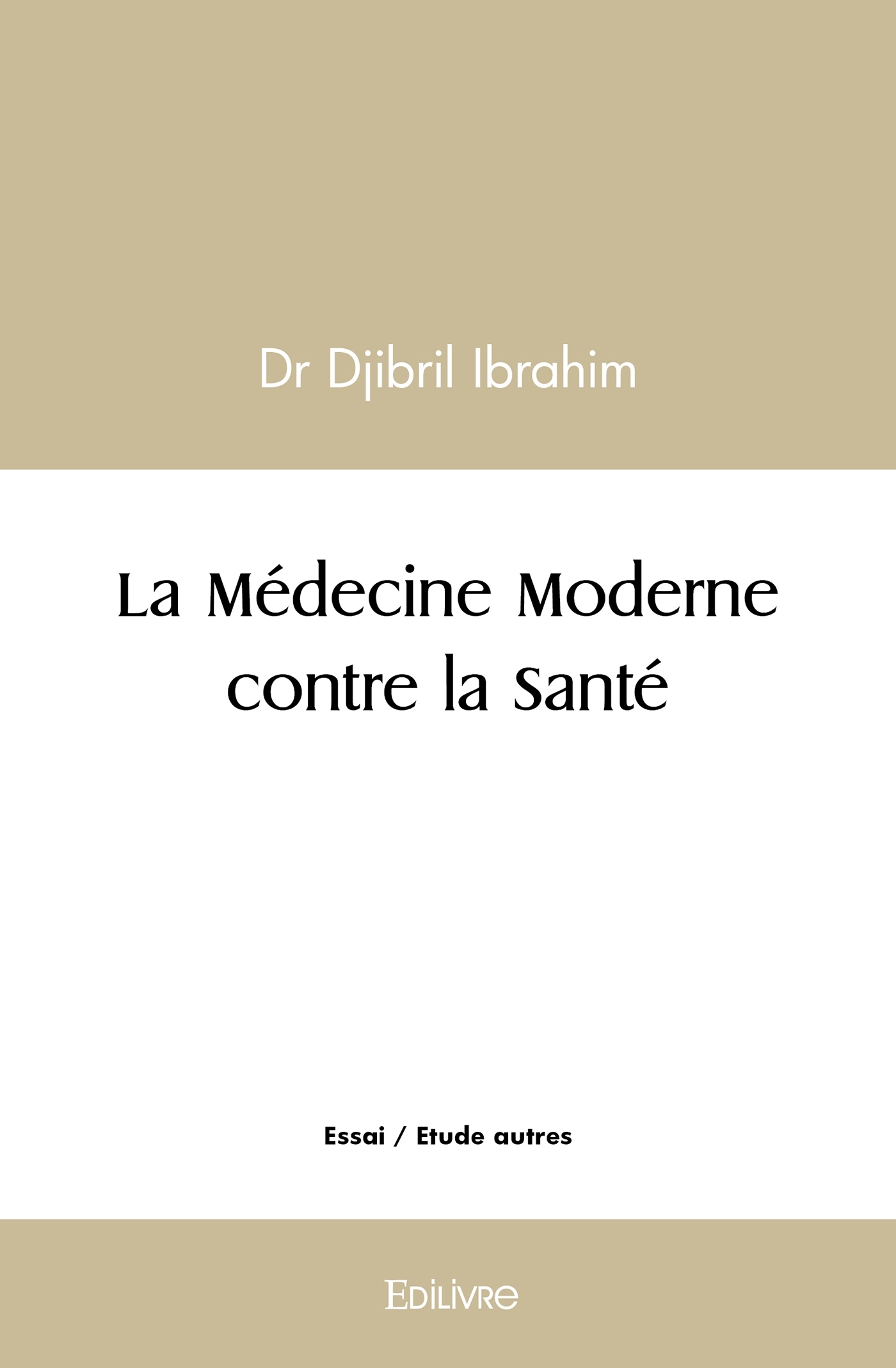 Dr Djibril Ibrahim

La Médecine Moderne contre la Santé

Essai / Etude autres

Edilivre